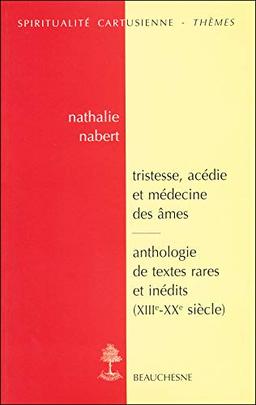 SPIRITUALITÉ CARTUSIENNE - THÈMES

nathalie
nabert

tristesse, acédie et médecine des âmes

anthologie de textes rares et inédits ($XIII^e$-$XX^e$ siècle)

BEAUCHESNE